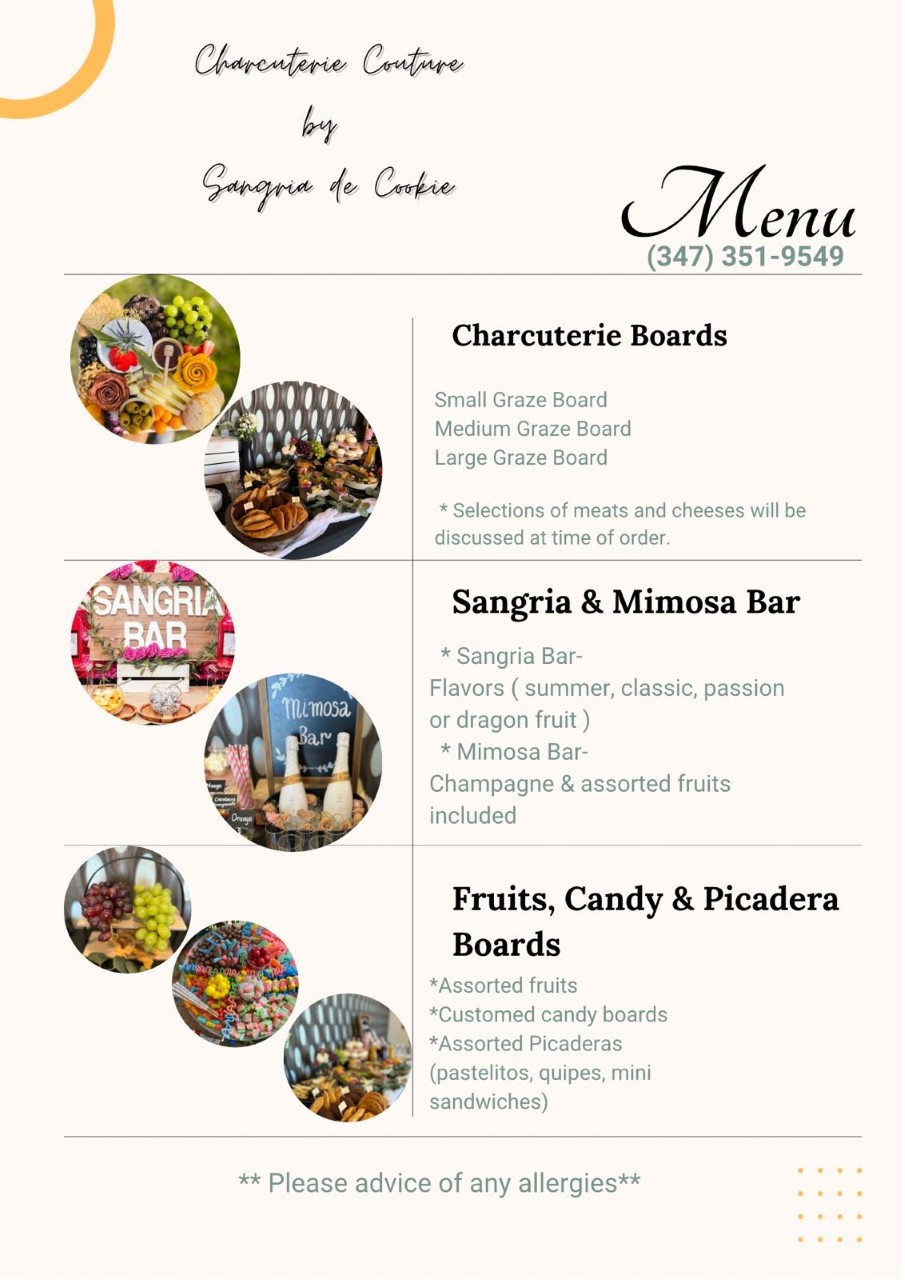 Charcuterie Couture
by
Sangria de Cookie

Menu
(347) 351-9549

SANGRIA BAR

Mimosa Bar

Charcuterie Boards

Small Graze Board
Medium Graze Board
Large Graze Board

* Selections of meats and cheeses will be discussed at time of order.

Sangria & Mimosa Bar

* Sangria Bar-
Flavors ( summer, classic, passion or dragon fruit )
* Mimosa Bar-
Champagne & assorted fruits included

Fruits, Candy & Picadera Boards

*Assorted fruits
*Customed candy boards
*Assorted Picaderas
(pastelitos, quipes, mini sandwiches)

** Please advice of any allergies**